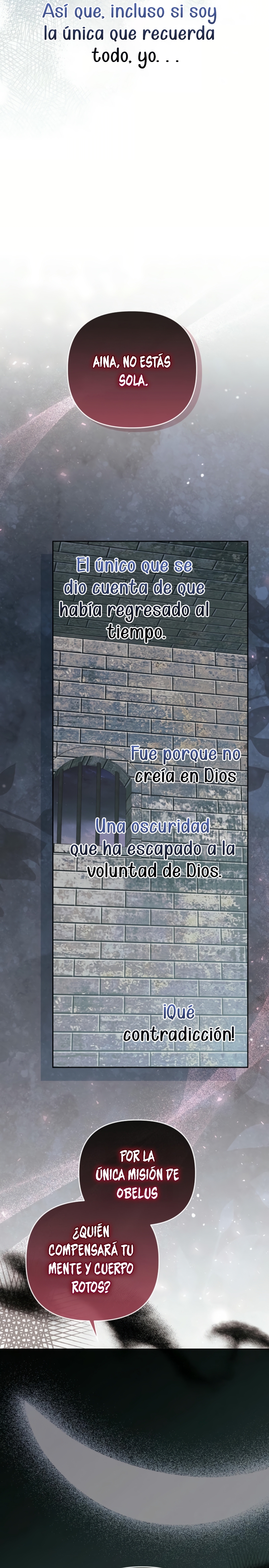 Así que, incluso si soy la única que recuerda todo, yo. . .

AINA, NO ESTÁS SOLA.

El único que se dio cuenta de que había regresado al tiempo.

Fue porque no creía en Dios

Una oscuridad que ha escapado a la voluntad de Dios.

¡Qué contradicción!

POR LA ÚNICA MISIÓN DE OBELUS

¿QUIÉN COMPENSARÁ TU MENTE Y CUERPO ROTOS?